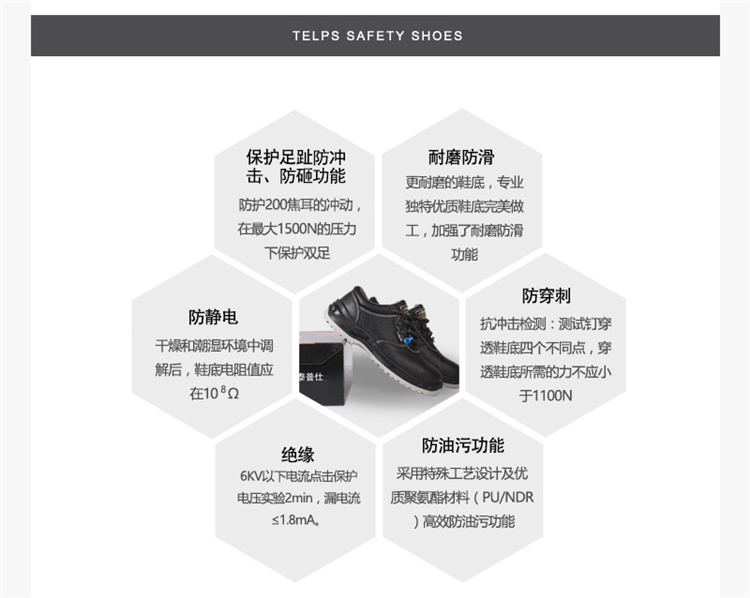 TELPS SAFETY SHOES

保护足趾防冲击、防砸功能

防护200焦耳的冲动，在最大1500N的压力下保护双足

耐磨防滑

更耐磨的鞋底，专业独特优质鞋底完美做工，加强了耐磨防滑功能

防静电

干燥和潮湿环境中调解后，鞋底电阻值应在$10^8\Omega$

泰普仕

防穿刺

抗冲击检测：测试钉穿透鞋底四个不同点，穿透鞋底所需的力不应小于1100N

绝缘

6KV以下电流点击保护电压实验2min，漏电流≤1.8mA。

防油污功能

采用特殊工艺设计及优质聚氨酯材料（PU/NDR）高效防油污功能